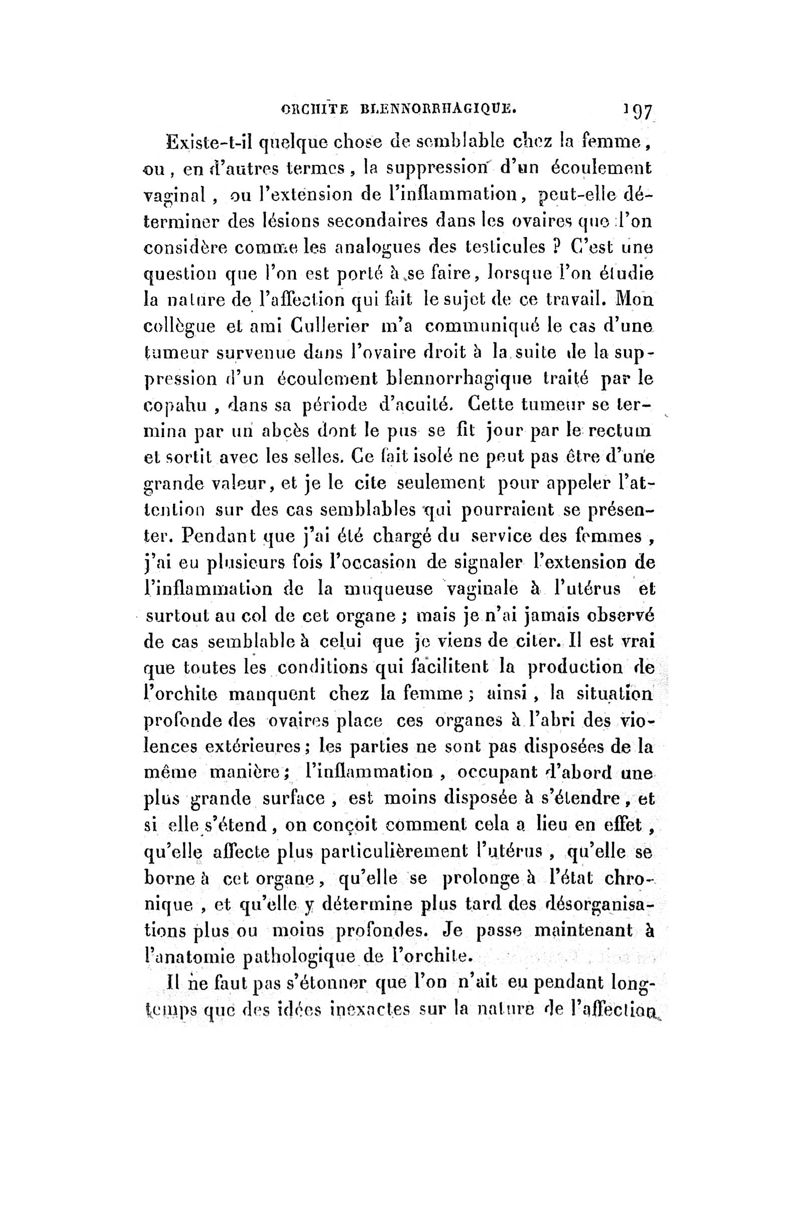 ORCHITE BLENNORRHAGIQUE. 197

Existe-t-il quelque chose de semblable chez la femme, ou, en d'autres termes, la suppression d'un écoulement vaginal, ou l'extension de l'inflammation, peut-elle déterminer des lésions secondaires dans les ovaires que l'on considère comme les analogues des testicules ? C'est une question que l'on est porté à se faire, lorsque l'on étudie la nature de l'affection qui fait le sujet de ce travail. Mon collègue et ami Cullerier m'a communiqué le cas d'une tumeur survenue dans l'ovaire droit à la suite de la suppression d'un écoulement blennorrhagique traité par le copahu, dans sa période d'acuité. Cette tumeur se termina par un abcès dont le pus se fit jour par le rectum et sortit avec les selles. Ce fait isolé ne peut pas être d'une grande valeur, et je le cite seulement pour appeler l'attention sur des cas semblables qui pourraient se présenter. Pendant que j'ai été chargé du service des femmes, j'ai eu plusieurs fois l'occasion de signaler l'extension de l'inflammation de la muqueuse vaginale à l'utérus et surtout au col de cet organe ; mais je n'ai jamais observé de cas semblable à celui que je viens de citer. Il est vrai que toutes les conditions qui facilitent la production de l'orchite manquent chez la femme ; ainsi, la situation profonde des ovaires place ces organes à l'abri des violences extérieures ; les parties ne sont pas disposées de la même manière ; l'inflammation, occupant d'abord une plus grande surface, est moins disposée à s'étendre, et si elle s'étend, on conçoit comment cela a lieu en effet, qu'elle affecte plus particulièrement l'utérus, qu'elle se borne à cet organe, qu'elle se prolonge à l'état chronique, et qu'elle y détermine plus tard des désorganisations plus ou moins profondes. Je passe maintenant à l'anatomie pathologique de l'orchite.

Il ne faut pas s'étonner que l'on n'ait eu pendant longtemps que des idées inexactes sur la nature de l'affection